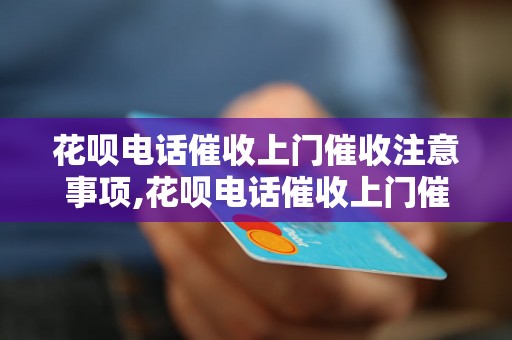 花呗电话催收上门催收注意事项,花呗电话催收上门催